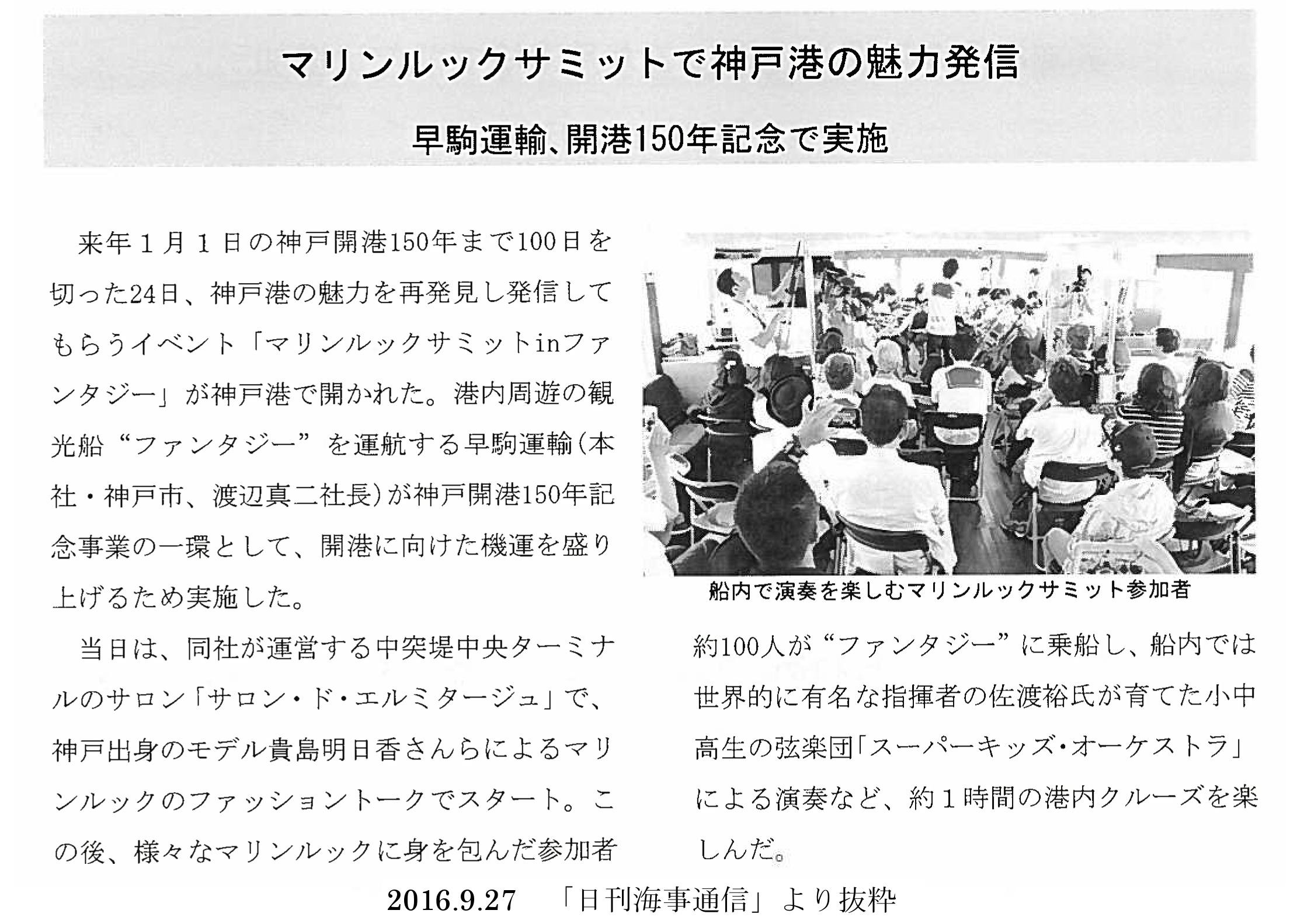 マリンルックサミットで神戸港の魅力発信

早駒運輸、開港150年記念で実施

来年１月１日の神戸開港150年まで100日を切った24日、神戸港の魅力を再発見し発信してもらうイベント「マリンルックサミットinファンタジー」が神戸港で開かれた。港内周遊の観光船“ファンタジー”を運航する早駒運輸（本社・神戸市、渡辺真二社長）が神戸開港150年記念事業の一環として、開港に向けた機運を盛り上げるため実施した。

当日は、同社が運営する中突堤中央ターミナルのサロン「サロン・ド・エルミタージュ」で、神戸出身のモデル貴島明日香さんらによるマリンルックのファッショントークでスタート。この後、様々なマリンルックに身を包んだ参加者約100人が“ファンタジー”に乗船し、船内では世界的に有名な指揮者の佐渡裕氏が育てた小中高生の弦楽団「スーパーキッズ・オーケストラ」による演奏など、約１時間の港内クルーズを楽しんだ。

船内で演奏を楽しむマリンルックサミット参加者

2016.9.27　「日刊海事通信」より抜粋